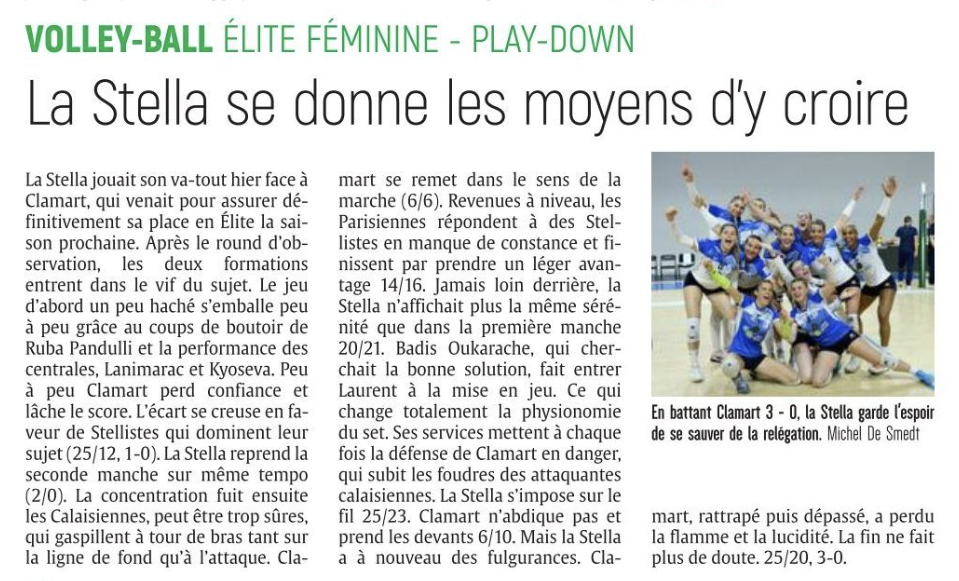 VOLLEY-BALL ÉLITE FÉMININE - PLAY-DOWN

La Stella se donne les moyens d'y croire

La Stella jouait son va-tout hier face à Clamart, qui venait pour assurer définitivement sa place en Élite la saison prochaine. Après le round d'observation, les deux formations entrent dans le vif du sujet. Le jeu d'abord un peu haché s'emballe peu à peu grâce au coups de boutoir de Ruba Pandulli et la performance des centrales, Lanimarac et Kyoseva. Peu à peu Clamart perd confiance et lâche le score. L'écart se creuse en faveur de Stellistes qui dominent leur sujet (25/12, 1-0). La Stella reprend la seconde manche sur même tempo (2/0). La concentration fuit ensuite les Calaisiennes, peut être trop sûres, qui gaspillent à tour de bras tant sur la ligne de fond qu'à l'attaque. Clamart se remet dans le sens de la marche (6/6). Revenues à niveau, les Parisiennes répondent à des Stellistes en manque de constance et finissent par prendre un léger avantage 14/16. Jamais loin derrière, la Stella n'affichait plus la même sérénité que dans la première manche 20/21. Badis Oukarache, qui cherchait la bonne solution, fait entrer Laurent à la mise en jeu. Ce qui change totalement la physionomie du set. Ses services mettent à chaque fois la défense de Clamart en danger, qui subit les foudres des attaquantes calaisiennes. La Stella s'impose sur le fil 25/23. Clamart n'abdique pas et prend les devants 6/10. Mais la Stella a à nouveau des fulgurances. Clamart, rattrapé puis dépassé, a perdu la flamme et la lucidité. La fin ne fait plus de doute. 25/20, 3-0.

En battant Clamart 3 - 0, la Stella garde l'espoir de se sauver de la relégation. Michel De Smedt